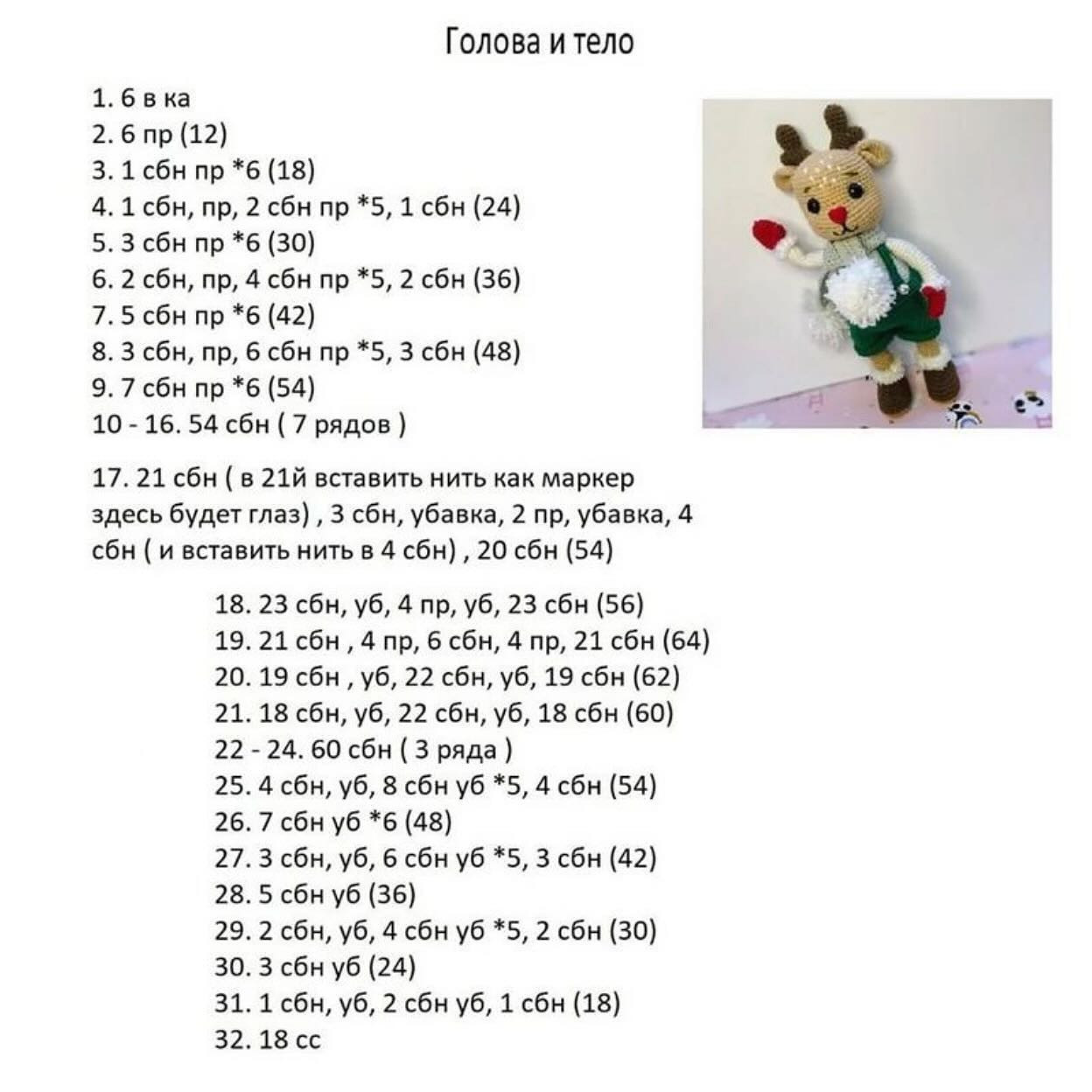 Голова и тело

1. 6 в ка
2. 6 пр (12)
3. 1 сбн пр *6 (18)
4. 1 сбн, пр, 2 сбн пр *5, 1 сбн (24)
5. 3 сбн пр *6 (30)
6. 2 сбн, пр, 4 сбн пр *5, 2 сбн (36)
7. 5 сбн пр *6 (42)
8. 3 сбн, пр, 6 сбн пр *5, 3 сбн (48)
9. 7 сбн пр *6 (54)
10 - 16. 54 сбн ( 7 рядов )

17. 21 сбн ( в 21й вставить нить как маркер здесь будет глаз) , 3 сбн, убавка, 2 пр, убавка, 4 сбн ( и вставить нить в 4 сбн) , 20 сбн (54)

18. 23 сбн, уб, 4 пр, уб, 23 сбн (56)
19. 21 сбн , 4 пр, 6 сбн, 4 пр, 21 сбн (64)
20. 19 сбн , уб, 22 сбн, уб, 19 сбн (62)
21. 18 сбн, уб, 22 сбн, уб, 18 сбн (60)
22 - 24. 60 сбн ( 3 ряда )
25. 4 сбн, уб, 8 сбн уб *5, 4 сбн (54)
26. 7 сбн уб *6 (48)
27. 3 сбн, уб, 6 сбн уб *5, 3 сбн (42)
28. 5 сбн уб (36)
29. 2 сбн, уб, 4 сбн уб *5, 2 сбн (30)
30. 3 сбн уб (24)
31. 1 сбн, уб, 2 сбн уб, 1 сбн (18)
32. 18 сс